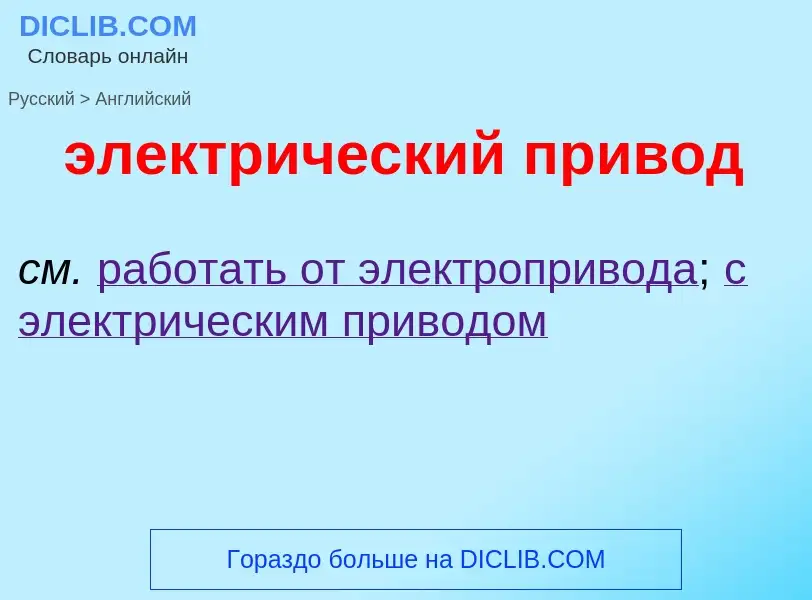 DICLIB.COM
Словарь онлайн

Русский > Английский

электрический привод

см. работать от электропривода; с электрическим приводом

Гораздо больше на DICLIB.COM